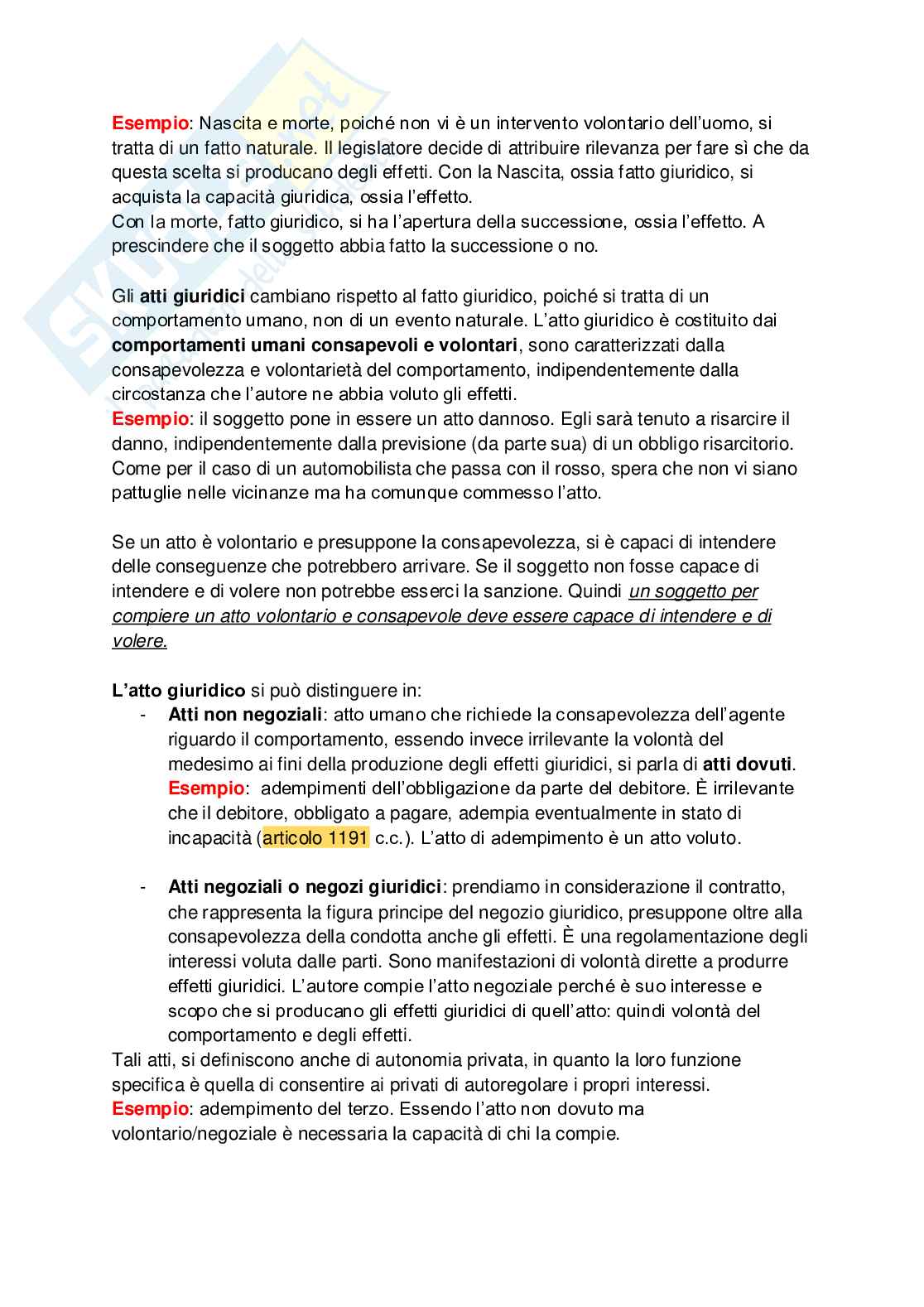 Esempio: Nascita e morte, poiché non vi è un intervento volontario dell'uomo, si tratta di un fatto naturale. Il legislatore decide di attribuire rilevanza per fare sì che da questa scelta si producano degli effetti. Con la Nascita, ossia fatto giuridico, si acquista la capacità giuridica, ossia l'effetto.
Con la morte, fatto giuridico, si ha l'apertura della successione, ossia l'effetto. A prescindere che il soggetto abbia fatto la successione o no.

Gli atti giuridici cambiano rispetto al fatto giuridico, poiché si tratta di un comportamento umano, non di un evento naturale. L'atto giuridico è costituito dai comportamenti umani consapevoli e volontari, sono caratterizzati dalla consapevolezza e volontarietà del comportamento, indipendentemente dalla circostanza che l'autore ne abbia voluto gli effetti.
Esempio: il soggetto pone in essere un atto dannoso. Egli sarà tenuto a risarcire il danno, indipendentemente dalla previsione (da parte sua) di un obbligo risarcitorio. Come per il caso di un automobilista che passa con il rosso, spera che non vi siano pattuglie nelle vicinanze ma ha comunque commesso l'atto.

Se un atto è volontario e presuppone la consapevolezza, si è capaci di intendere delle conseguenze che potrebbero arrivare. Se il soggetto non fosse capace di intendere e di volere non potrebbe esserci la sanzione. Quindi un soggetto per compiere un atto volontario e consapevole deve essere capace di intendere e di volere.

L'atto giuridico si può distinguere in:
- Atti non negoziali: atto umano che richiede la consapevolezza dell'agente riguardo il comportamento, essendo invece irrilevante la volontà del medesimo ai fini della produzione degli effetti giuridici, si parla di atti dovuti. Esempio: adempimenti dell'obbligazione da parte del debitore. È irrilevante che il debitore, obbligato a pagare, adempia eventualmente in stato di incapacità (articolo 1191 c.c.). L'atto di adempimento è un atto voluto.

- Atti negoziali o negozi giuridici: prendiamo in considerazione il contratto, che rappresenta la figura principe del negozio giuridico, presuppone oltre alla consapevolezza della condotta anche gli effetti. È una regolamentazione degli interessi voluta dalle parti. Sono manifestazioni di volontà dirette a produrre effetti giuridici. L'autore compie l'atto negoziale perché è suo interesse e scopo che si producano gli effetti giuridici di quell'atto: quindi volontà del comportamento e degli effetti.
Tali atti, si definiscono anche di autonomia privata, in quanto la loro funzione specifica è quella di consentire ai privati di autoregolare i propri interessi.
Esempio: adempimento del terzo. Essendo l'atto non dovuto ma volontario/negoziale è necessaria la capacità di chi la compie.